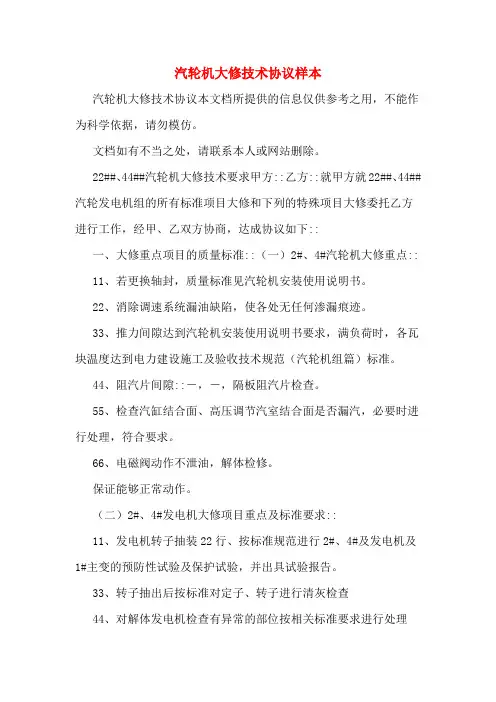 汽轮机大修技术协议样本

汽轮机大修技术协议本文档所提供的信息仅供参考之用，不能作为科学依据，请勿模仿。

文档如有不当之处，请联系本人或网站删除。

22##、44##汽轮机大修技术要求甲方::乙方::就甲方就22##、44##汽轮发电机组的所有标准项目大修和下列的特殊项目大修委托乙方进行工作，经甲、乙双方协商，达成协议如下::

一、大修重点项目的质量标准::（一）2#、4#汽轮机大修重点::

11、若更换轴封，质量标准见汽轮机安装使用说明书。

22、消除调速系统漏油缺陷，使各处无任何渗漏痕迹。

33、推力间隙达到汽轮机安装使用说明书要求，满负荷时，各瓦块温度达到电力建设施工及验收技术规范（汽轮机组篇）标准。

44、阻汽片间隙::一，一，隔板阻汽片检查。

55、检查汽缸结合面、高压调节汽室结合面是否漏汽，必要时进行处理，符合要求。

66、电磁阀动作不泄油，解体检修。

保证能够正常动作。

（二）2#、4#发电机大修项目重点及标准要求::

11、发电机转子抽装22行、按标准规范进行2#、4#及发电机及1#主变的预防性试验及保护试验，并出具试验报告。

33、转子抽出后按标准对定子、转子进行清灰检查

44、对解体发电机检查有异常的部位按相关标准要求进行处理